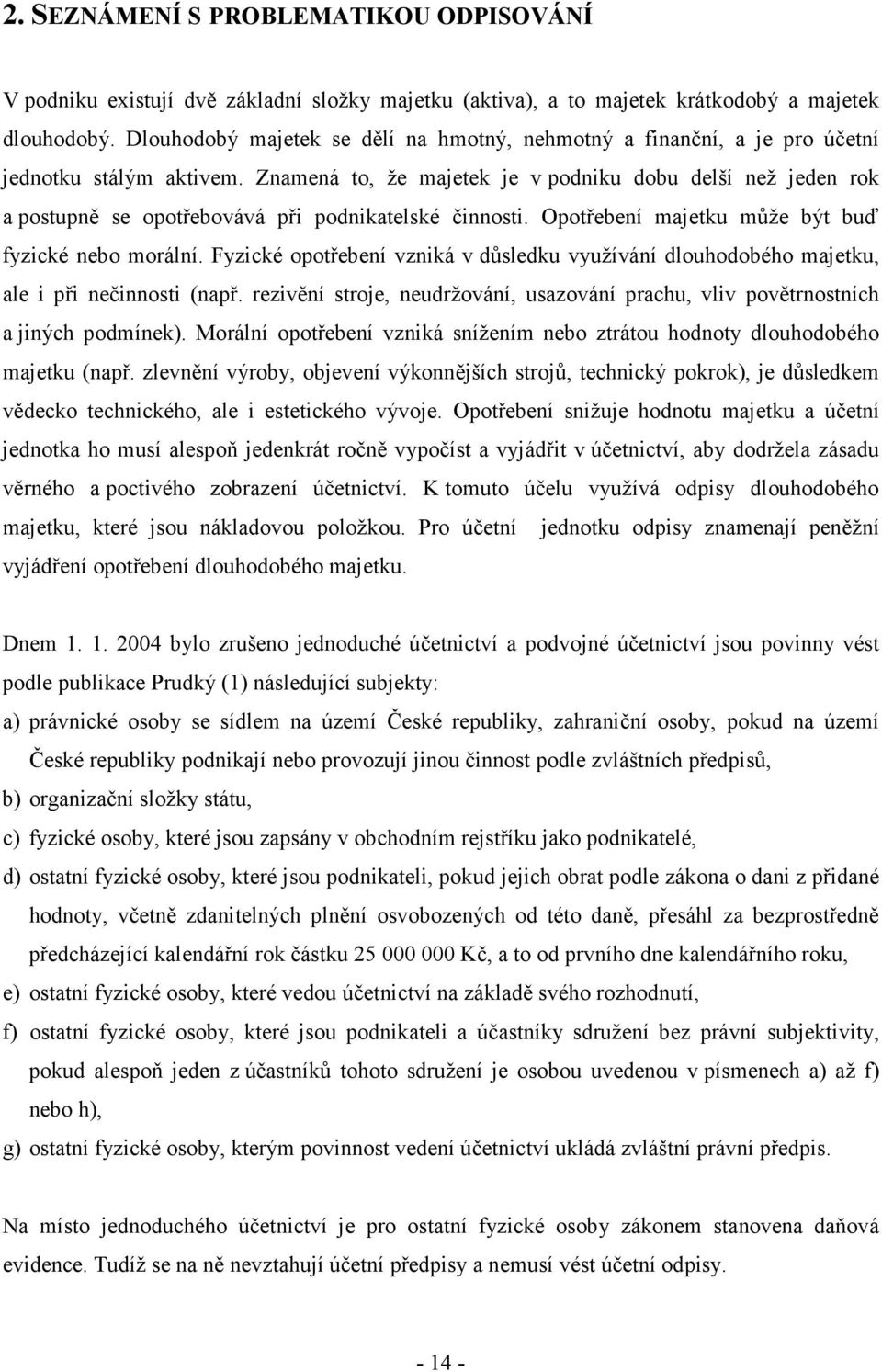 2. SEZNÁMENÍ S PROBLEMATIKOU ODPISOVÁNÍ

V podniku existují dvě základní složky majetku (aktiva), a to majetek krátkodobý a majetek dlouhodobý. Dlouhodobý majetek se dělí na hmotný, nehmotný a finanční, a je pro účetní jednotku stálým aktivem. Znamená to, že majetek je v podniku dobu delší než jeden rok a postupně se opotřebovává při podnikatelské činnosti. Opotřebení majetku může být buď fyzické nebo morální. Fyzické opotřebení vzniká v důsledku využívání dlouhodobého majetku, ale i při nečinnosti (např. rezivění stroje, neudržování, usazování prachu, vliv povětrnostních a jiných podmínek). Morální opotřebení vzniká snížením nebo ztrátou hodnoty dlouhodobého majetku (např. zlevnění výroby, objevení výkonnějších strojů, technický pokrok), je důsledkem vědecko technického, ale i estetického vývoje. Opotřebení snižuje hodnotu majetku a účetní jednotka ho musí alespoň jedenkrát ročně vypočíst a vyjádřit v účetnictví, aby dodržela zásadu věrného a poctivého zobrazení účetnictví. K tomuto účelu využívá odpisy dlouhodobého majetku, které jsou nákladovou položkou. Pro účetní jednotku odpisy znamenají peněžní vyjádření opotřebení dlouhodobého majetku.

Dnem 1. 1. 2004 bylo zrušeno jednoduché účetnictví a podvojné účetnictví jsou povinny vést podle publikace Prudký (1) následující subjekty:

a) právnické osoby se sídlem na území České republiky, zahraniční osoby, pokud na území České republiky podnikají nebo provozují jinou činnost podle zvláštních předpisů,

b) organizační složky státu,

c) fyzické osoby, které jsou zapsány v obchodním rejstříku jako podnikatelé,

d) ostatní fyzické osoby, které jsou podnikateli, pokud jejich obrat podle zákona o dani z přidané hodnoty, včetně zdanitelných plnění osvobozených od této daně, přesáhl za bezprostředně předcházející kalendářní rok částku 25 000 000 Kč, a to od prvního dne kalendářního roku,

e) ostatní fyzické osoby, které vedou účetnictví na základě svého rozhodnutí,

f) ostatní fyzické osoby, které jsou podnikateli a účastníky sdružení bez právní subjektivity, pokud alespoň jeden z účastníků tohoto sdružení je osobou uvedenou v písmenech a) až f) nebo h),

g) ostatní fyzické osoby, kterým povinnost vedení účetnictví ukládá zvláštní právní předpis.

Na místo jednoduchého účetnictví je pro ostatní fyzické osoby zákonem stanovena daňová evidence. Tudíž se na ně nevztahují účetní předpisy a nemusí vést účetní odpisy.

- 14 -